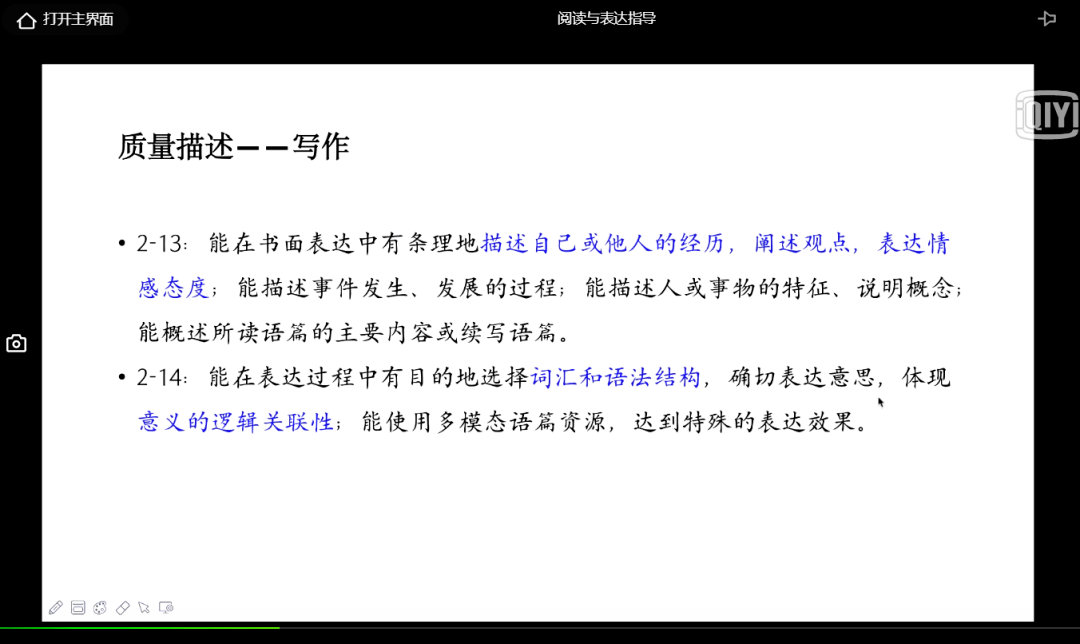 打开主界面

阅读与表达指导

iQIYI

质量描述——写作

• 2-13：能在书面表达中有条理地描述自己或他人的经历，阐述观点，表达情感态度；能描述事件发生、发展的过程；能描述人或事物的特征、说明概念；能概述所读语篇的主要内容或续写语篇。

• 2-14：能在表达过程中有目的地选择词汇和语法结构，确切表达意思，体现意义的逻辑关联性；能使用多模态语篇资源，达到特殊的表达效果。